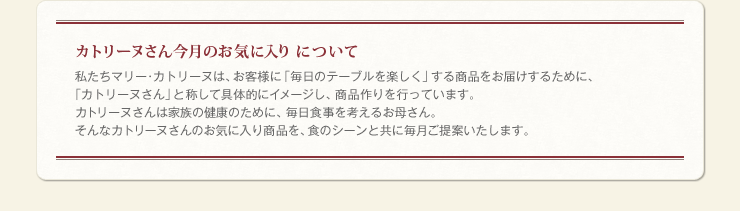 カトリーヌさん今月のお気に入り について

私たちマリー･カトリーヌは、お客様に「毎日のテーブルを楽しく」する商品をお届けするために、「カトリーヌさん」と称して具体的にイメージし、商品作りを行っています。
カトリーヌさんは家族の健康のために、毎日食事を考えるお母さん。
そんなカトリーヌさんのお気に入り商品を、食のシーンと共に毎月ご提案いたします。